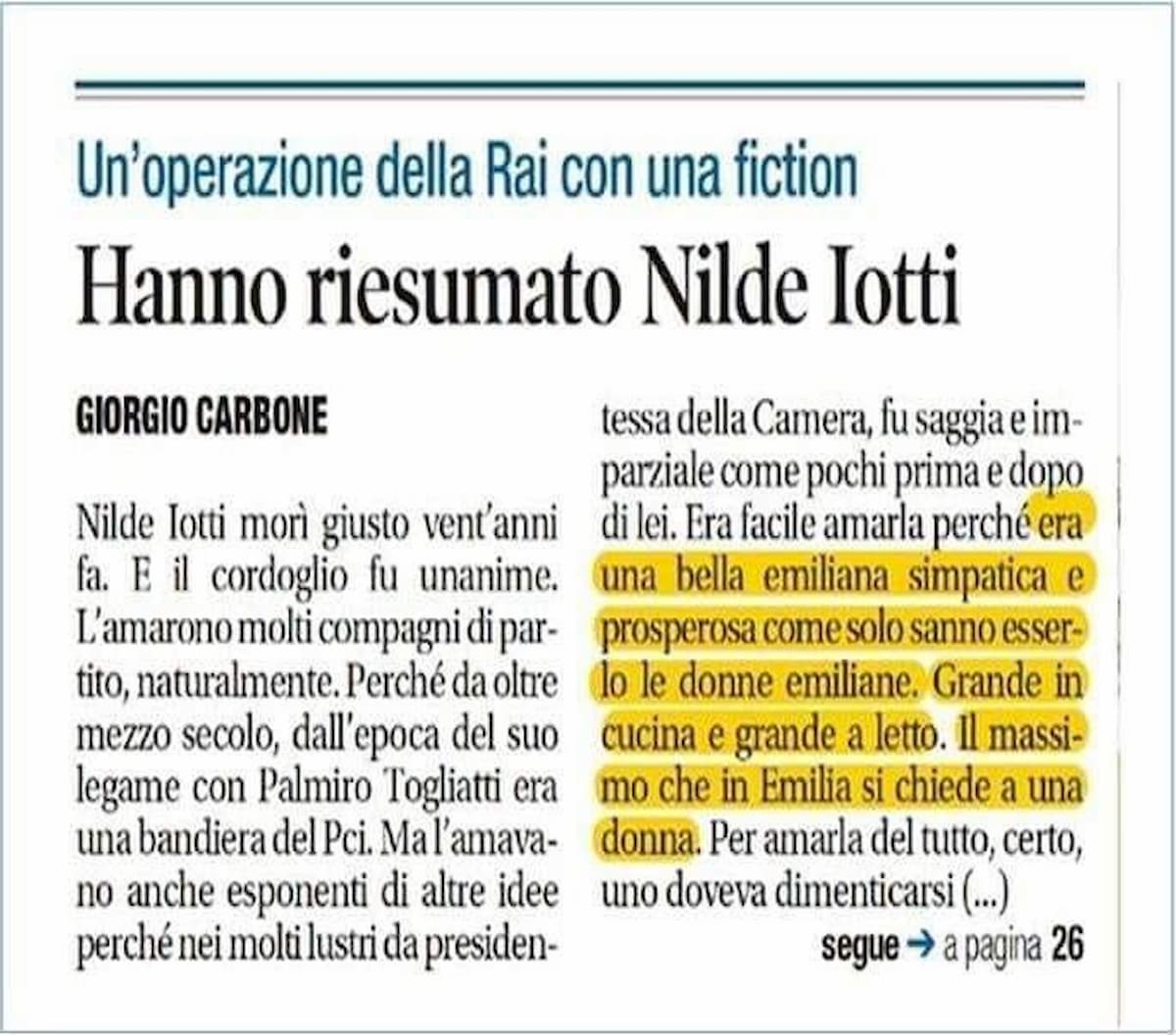 Un'operazione della Rai con una fiction

Hanno riesumato Nilde Iotti

GIORGIO CARBONE

Nilde Iotti morì giusto vent'anni fa. E il cordoglio fu unanime. L'amarono molti compagni di partito, naturalmente. Perché da oltre mezzo secolo, dall'epoca del suo legame con Palmiro Togliatti era una bandiera del Pci. Ma l'amavano anche esponenti di altre idee perché nei molti lustri da presidentessa della Camera, fu saggia e imparziale come pochi prima e dopo di lei. Era facile amarla perché era una bella emiliana simpatica e prosperosa come solo sanno esserlo le donne emiliane. Grande in cucina e grande a letto. Il massimo che in Emilia si chiede a una donna. Per amarla del tutto, certo, uno doveva dimenticarsi (...)

segue → a pagina 26